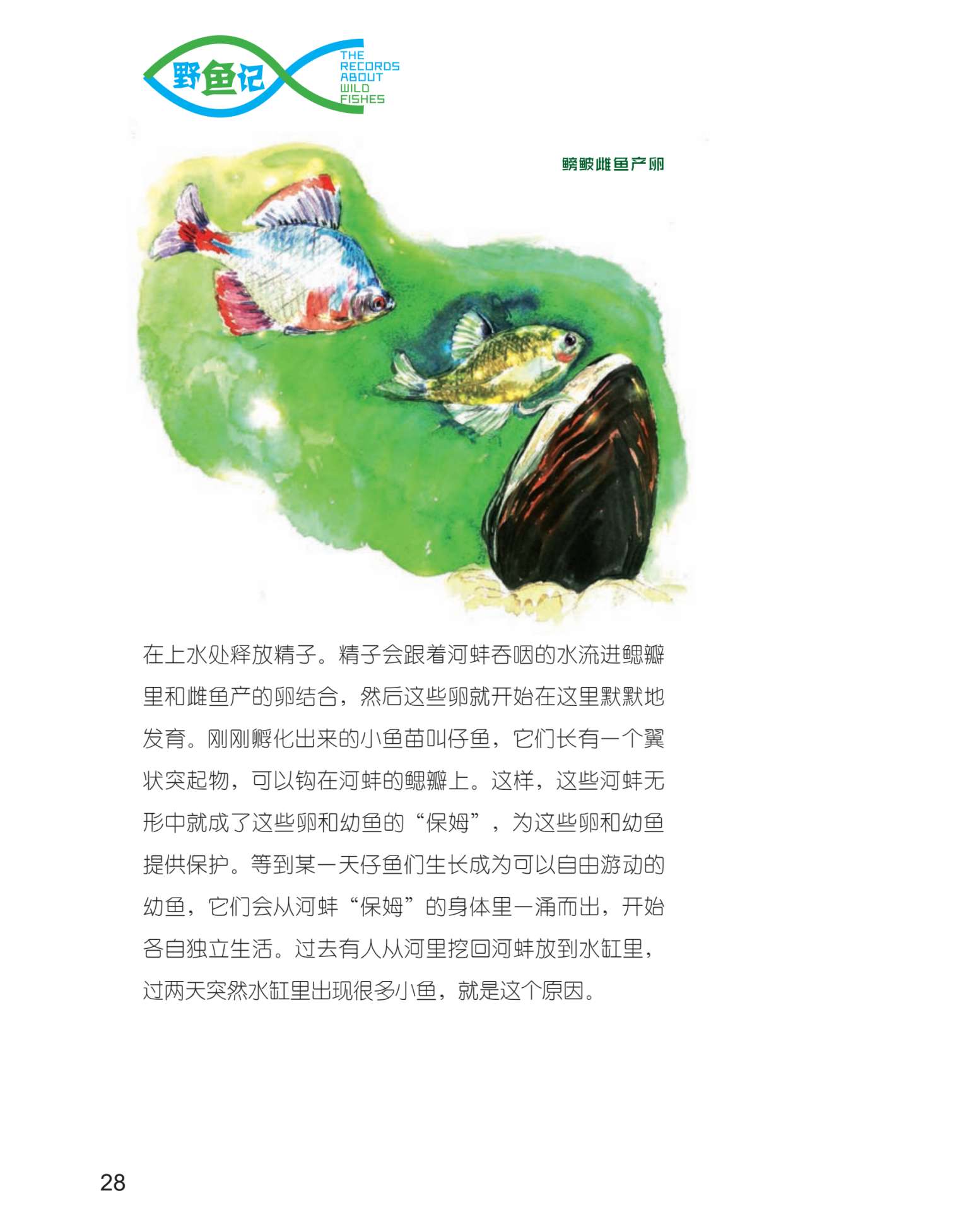 野鱼记
THE RECORDS ABOUT WILD FISHES

鳑鲏雌鱼产卵

在上水处释放精子。精子会跟着河蚌吞咽的水流进鳃瓣里和雌鱼产的卵结合，然后这些卵就开始在这里默默地发育。刚刚孵化出来的小鱼苗叫仔鱼，它们长有一个翼状突起物，可以钩在河蚌的鳃瓣上。这样，这些河蚌无形中就成了这些卵和幼鱼的“保姆”，为这些卵和幼鱼提供保护。等到某一天仔鱼们生长成为可以自由游动的幼鱼，它们会从河蚌“保姆”的身体里一涌而出，开始各自独立生活。过去有人从河里挖回河蚌放到水缸里，过两天突然水缸里出现很多小鱼，就是这个原因。

28